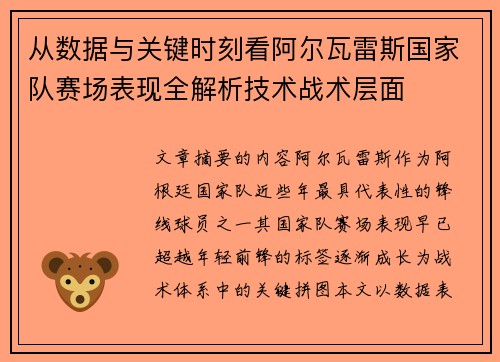 从数据与关键时刻看阿尔瓦雷斯国家队赛场表现全解析技术战术层面

文章摘要的内容阿尔瓦雷斯作为阿根廷国家队近些年最具代表性的锋线球员之一其国家队赛场表现早已超越年轻前锋的标签逐渐成长为战术体系中的关键拼图本文以数据表